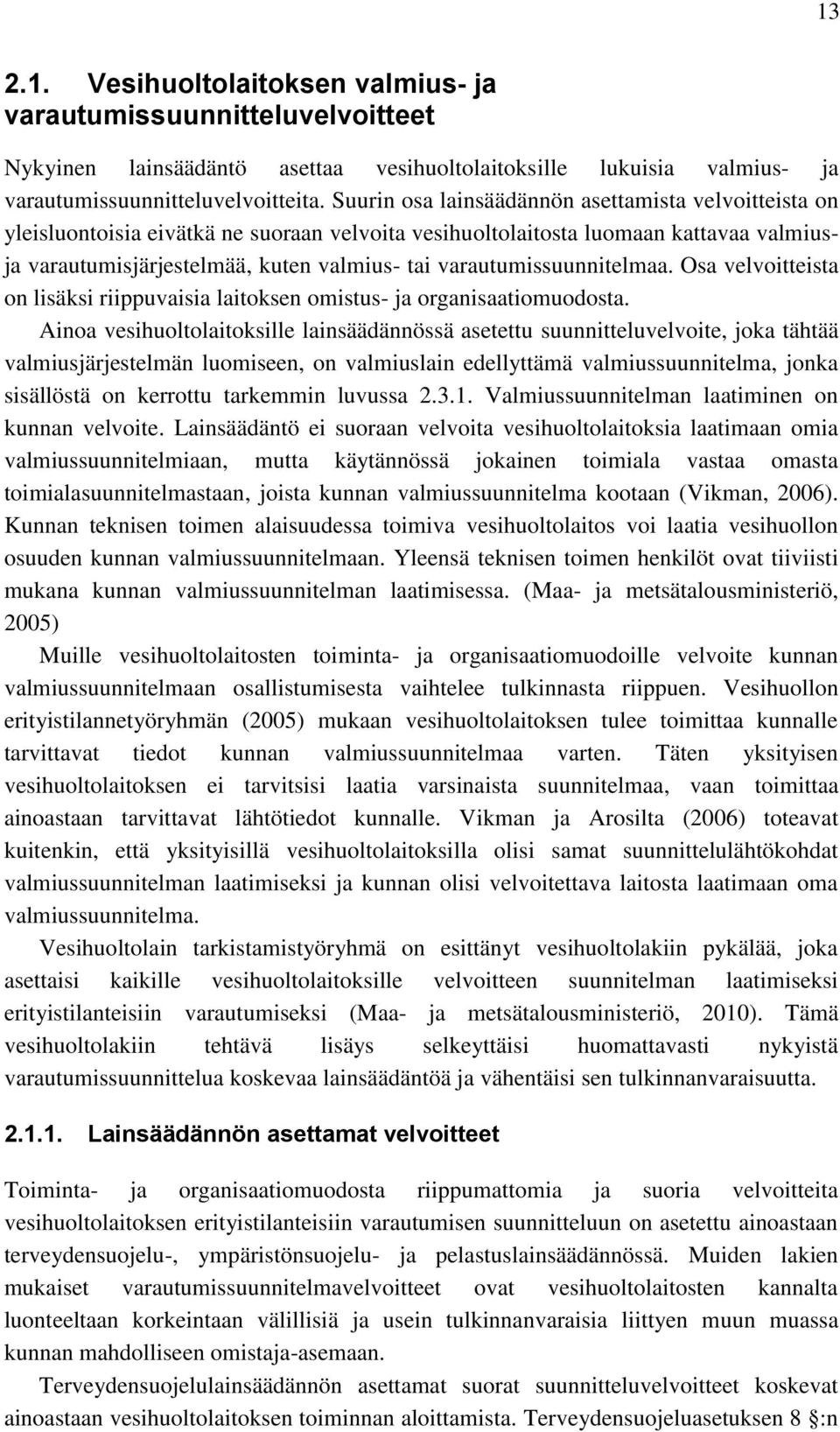 13

2.1. Vesihuoltolaitoksen valmius- ja varautumissuunnitteluvelvoitteet

Nykyinen lainsäädäntö asettaa vesihuoltolaitoksille lukuisia valmius- ja varautumissuunnitteluvelvoitteita. Suurin osa lainsäädännön asettamista velvoitteista on yleisluontoisia eivätkä ne suoraan velvoita vesihuoltolaitosta luomaan kattavaa valmius- ja varautumisjärjestelmää, kuten valmius- tai varautumissuunnitelmaa. Osa velvoitteista on lisäksi riippuvaisia laitoksen omistus- ja organisaatiomuodosta.

Ainoa vesihuoltolaitoksille lainsäädännössä asetettu suunnitteluvelvoite, joka tähtää valmiusjärjestelmän luomiseen, on valmiuslain edellyttämä valmiussuunnitelma, jonka sisällöstä on kerrottu tarkemmin luvussa 2.3.1. Valmiussuunnitelman laatiminen on kunnan velvoite. Lainsäädäntö ei suoraan velvoita vesihuoltolaitoksia laatimaan omia valmiussuunnitelmiaan, mutta käytännössä jokainen toimiala vastaa omasta toimialasuunnitelmastaan, joista kunnan valmiussuunnitelma kootaan (Vikman, 2006). Kunnan teknisen toimen alaisuudessa toimiva vesihuoltolaitos voi laatia vesihuollon osuuden kunnan valmiussuunnitelmaan. Yleensä teknisen toimen henkilöt ovat tiiviisti mukana kunnan valmiussuunnitelman laatimisessa. (Maa- ja metsätalousministeriö, 2005)

Muille vesihuoltolaitosten toiminta- ja organisaatiomuodoille velvoite kunnan valmiussuunnitelmaan osallistumisesta vaihtelee tulkinnasta riippuen. Vesihuollon erityistilannetyöryhmän (2005) mukaan vesihuoltolaitoksen tulee toimittaa kunnalle tarvittavat tiedot kunnan valmiussuunnitelmaa varten. Täten yksityisen vesihuoltolaitoksen ei tarvitsisi laatia varsinaista suunnitelmaa, vaan toimittaa ainoastaan tarvittavat lähtötiedot kunnalle. Vikman ja Arosilta (2006) toteavat kuitenkin, että yksityisillä vesihuoltolaitoksilla olisi samat suunnittelulähtökohdat valmiussuunnitelman laatimiseksi ja kunnan olisi velvoitettava laitosta laatimaan oma valmiussuunnitelma.

Vesihuoltolain tarkistamistyöryhmä on esittänyt vesihuoltolakiin pykälää, joka asettaisi kaikille vesihuoltolaitoksille velvoitteen suunnitelman laatimiseksi erityistilanteisiin varautumiseksi (Maa- ja metsätalousministeriö, 2010). Tämä vesihuoltolakiin tehtävä lisäys selkeyttäisi huomattavasti nykyistä varautumissuunnittelua koskevaa lainsäädäntöä ja vähentäisi sen tulkinnanvaraisuutta.

2.1.1. Lainsäädännön asettamat velvoitteet

Toiminta- ja organisaatiomuodosta riippumattomia ja suoria velvoitteita vesihuoltolaitoksen erityistilanteisiin varautumisen suunnitteluun on asetettu ainoastaan terveydensuojelu-, ympäristönsuojelu- ja pelastuslainsäädännössä. Muiden lakien mukaiset varautumissuunnitelmavelvoitteet ovat vesihuoltolaitosten kannalta luonteeltaan korkeintaan välillisiä ja usein tulkinnanvaraisia liittyen muun muassa kunnan mahdolliseen omistaja-asemaan.

Terveydensuojelulainsäädännön asettamat suorat suunnitteluvelvoitteet koskevat ainoastaan vesihuoltolaitoksen toiminnan aloittamista. Terveydensuojeluasetuksen 8 §:n